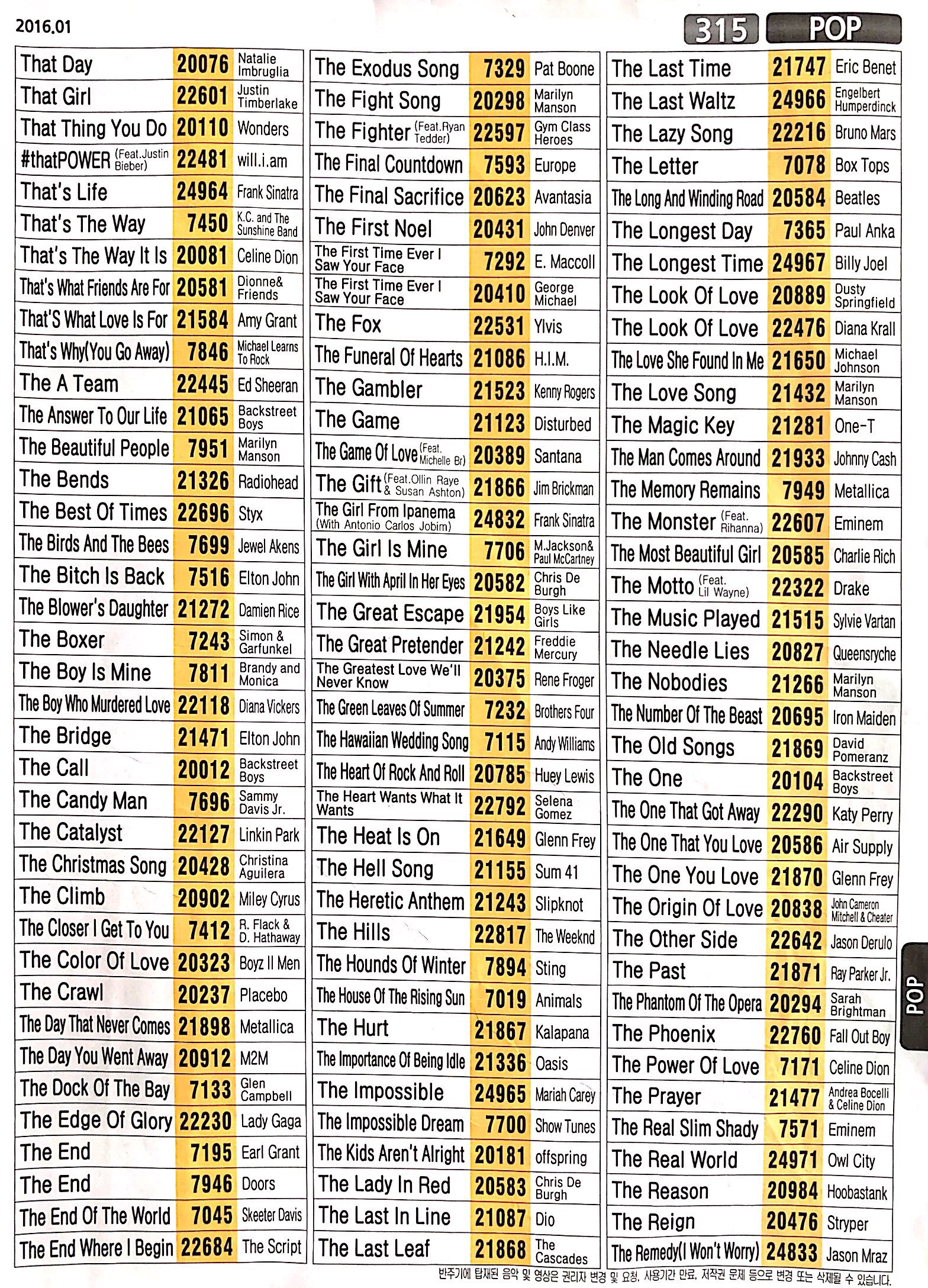 2016.01

315 POP

| | | |
|---|---|---|
| That Day | 20076 | Natalie Imbruglia |
| That Girl | 22601 | Justin Timberlake |
| That Thing You Do | 20110 | Wonders |
| #thatPOWER (Feat.Justin Bieber) | 22481 | will.i.am |
| That's Life | 24964 | Frank Sinatra |
| That's The Way | 7450 | K.C. and The Sunshine Band |
| That's The Way It Is | 20081 | Celine Dion |
| That's What Friends Are For | 20581 | Dionne& Friends |
| That'S What Love Is For | 21584 | Amy Grant |
| That's Why(You Go Away) | 7846 | Michael Learns To Rock |
| The A Team | 22445 | Ed Sheeran |
| The Answer To Our Life | 21065 | Backstreet Boys |
| The Beautiful People | 7951 | Marilyn Manson |
| The Bends | 21326 | Radiohead |
| The Best Of Times | 22696 | Styx |
| The Birds And The Bees | 7699 | Jewel Akens |
| The Bitch Is Back | 7516 | Elton John |
| The Blower's Daughter | 21272 | Damien Rice |
| The Boxer | 7243 | Simon & Garfunkel |
| The Boy Is Mine | 7811 | Brandy and Monica |
| The Boy Who Murdered Love | 22118 | Diana Vickers |
| The Bridge | 21471 | Elton John |
| The Call | 20012 | Backstreet Boys |
| The Candy Man | 7696 | Sammy Davis Jr. |
| The Catalyst | 22127 | Linkin Park |
| The Christmas Song | 20428 | Christina Aguilera |
| The Climb | 20902 | Miley Cyrus |
| The Closer I Get To You | 7412 | R. Flack & D. Hathaway |
| The Color Of Love | 20323 | Boyz II Men |
| The Crawl | 20237 | Placebo |
| The Day That Never Comes | 21898 | Metallica |
| The Day You Went Away | 20912 | M2M |
| The Dock Of The Bay | 7133 | Glen Campbell |
| The Edge Of Glory | 22230 | Lady Gaga |
| The End | 7195 | Earl Grant |
| The End | 7946 | Doors |
| The End Of The World | 7045 | Skeeter Davis |
| The End Where I Begin | 22684 | The Script |

| | | |
|---|---|---|
| The Exodus Song | 7329 | Pat Boone |
| The Fight Song | 20298 | Marilyn Manson |
| The Fighter (Feat.Ryan Tedder) | 22597 | Gym Class Heroes |
| The Final Countdown | 7593 | Europe |
| The Final Sacrifice | 20623 | Avantasia |
| The First Noel | 20431 | John Denver |
| The First Time Ever I Saw Your Face | 7292 | E. Maccoll |
| The First Time Ever I Saw Your Face | 20410 | George Michael |
| The Fox | 22531 | Ylvis |
| The Funeral Of Hearts | 21086 | H.I.M. |
| The Gambler | 21523 | Kenny Rogers |
| The Game | 21123 | Disturbed |
| The Game Of Love (Feat. Michelle Br) | 20389 | Santana |
| The Gift (Feat.Ollin Raye & Susan Ashton) | 21866 | Jim Brickman |
| The Girl From Ipanema (With Antonio Carlos Jobim) | 24832 | Frank Sinatra |
| The Girl Is Mine | 7706 | M.Jackson& Paul McCartney |
| The Girl With April In Her Eyes | 20582 | Chris De Burgh |
| The Great Escape | 21954 | Boys Like Girls |
| The Great Pretender | 21242 | Freddie Mercury |
| The Greatest Love We'll Never Know | 20375 | Rene Froger |
| The Green Leaves Of Summer | 7232 | Brothers Four |
| The Hawaiian Wedding Song | 7115 | Andy Williams |
| The Heart Of Rock And Roll | 20785 | Huey Lewis |
| The Heart Wants What It Wants | 22792 | Selena Gomez |
| The Heat Is On | 21649 | Glenn Frey |
| The Hell Song | 21155 | Sum 41 |
| The Heretic Anthem | 21243 | Slipknot |
| The Hills | 22817 | The Weeknd |
| The Hounds Of Winter | 7894 | Sting |
| The House Of The Rising Sun | 7019 | Animals |
| The Hurt | 21867 | Kalapana |
| The Importance Of Being Idle | 21336 | Oasis |
| The Impossible | 24965 | Mariah Carey |
| The Impossible Dream | 7700 | Show Tunes |
| The Kids Aren't Alright | 20181 | offspring |
| The Lady In Red | 20583 | Chris De Burgh |
| The Last In Line | 21087 | Dio |
| The Last Leaf | 21868 | The Cascades |

| | | |
|---|---|---|
| The Last Time | 21747 | Eric Benet |
| The Last Waltz | 24966 | Engelbert Humperdinck |
| The Lazy Song | 22216 | Bruno Mars |
| The Letter | 7078 | Box Tops |
| The Long And Winding Road | 20584 | Beatles |
| The Longest Day | 7365 | Paul Anka |
| The Longest Time | 24967 | Billy Joel |
| The Look Of Love | 20889 | Dusty Springfield |
| The Look Of Love | 22476 | Diana Krall |
| The Love She Found In Me | 21650 | Michael Johnson |
| The Love Song | 21432 | Marilyn Manson |
| The Magic Key | 21281 | One-T |
| The Man Comes Around | 21933 | Johnny Cash |
| The Memory Remains | 7949 | Metallica |
| The Monster (Feat. Rihanna) | 22607 | Eminem |
| The Most Beautiful Girl | 20585 | Charlie Rich |
| The Motto (Feat. Lil Wayne) | 22322 | Drake |
| The Music Played | 21515 | Sylvie Vartan |
| The Needle Lies | 20827 | Queensryche |
| The Nobodies | 21266 | Marilyn Manson |
| The Number Of The Beast | 20695 | Iron Maiden |
| The Old Songs | 21869 | David Pomeranz |
| The One | 20104 | Backstreet Boys |
| The One That Got Away | 22290 | Katy Perry |
| The One That You Love | 20586 | Air Supply |
| The One You Love | 21870 | Glenn Frey |
| The Origin Of Love | 20838 | John Cameron Mitchell & Cheater |
| The Other Side | 22642 | Jason Derulo |
| The Past | 21871 | Ray Parker Jr. |
| The Phantom Of The Opera | 20294 | Sarah Brightman |
| The Phoenix | 22760 | Fall Out Boy |
| The Power Of Love | 7171 | Celine Dion |
| The Prayer | 21477 | Andrea Bocelli & Celine Dion |
| The Real Slim Shady | 7571 | Eminem |
| The Real World | 24971 | Owl City |
| The Reason | 20984 | Hoobastank |
| The Reign | 20476 | Stryper |
| The Remedy(I Won't Worry) | 24833 | Jason Mraz |

POP

반주기에 탑재된 음악 및 영상은 권리자 변경 및 요청, 사용기간 만료, 저작권 문제 등으로 변경 또는 삭제될 수 있습니다.